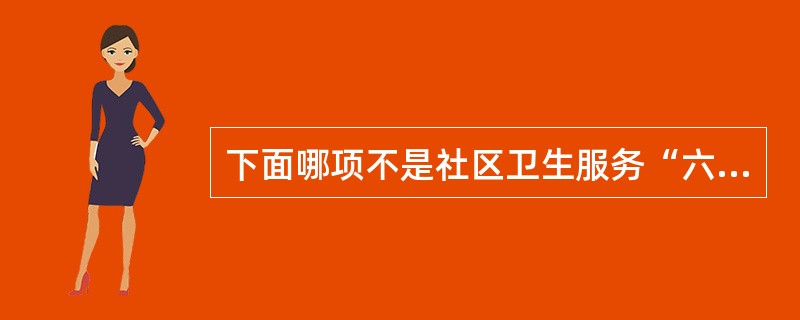 下面哪项不是社区卫生服务“六...